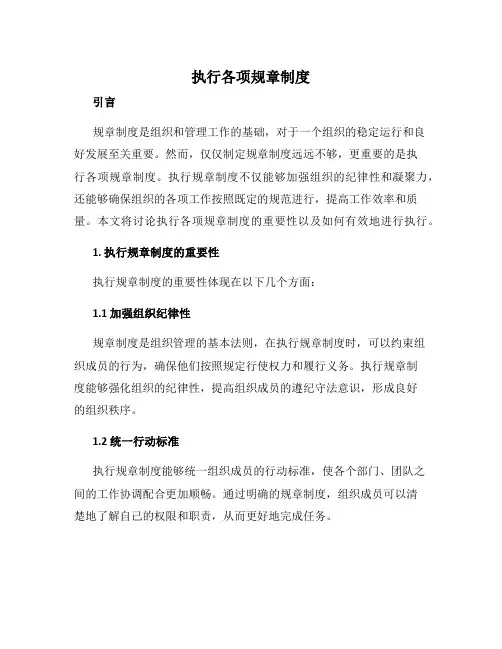 执行各项规章制度

引言

规章制度是组织和管理工作的基础，对于一个组织的稳定运行和良好发展至关重要。然而，仅仅制定规章制度远远不够，更重要的是执行各项规章制度。执行规章制度不仅能够加强组织的纪律性和凝聚力，还能够确保组织的各项工作按照既定的规范进行，提高工作效率和质量。本文将讨论执行各项规章制度的重要性以及如何有效地进行执行。

1. 执行规章制度的重要性

执行规章制度的重要性体现在以下几个方面：

1.1 加强组织纪律性

规章制度是组织管理的基本法则，在执行规章制度时，可以约束组织成员的行为，确保他们按照规定行使权力和履行义务。执行规章制度能够强化组织的纪律性，提高组织成员的遵纪守法意识，形成良好的组织秩序。

1.2 统一行动标准

执行规章制度能够统一组织成员的行动标准，使各个部门、团队之间的工作协调配合更加顺畅。通过明确的规章制度，组织成员可以清楚地了解自己的权限和职责，从而更好地完成任务。